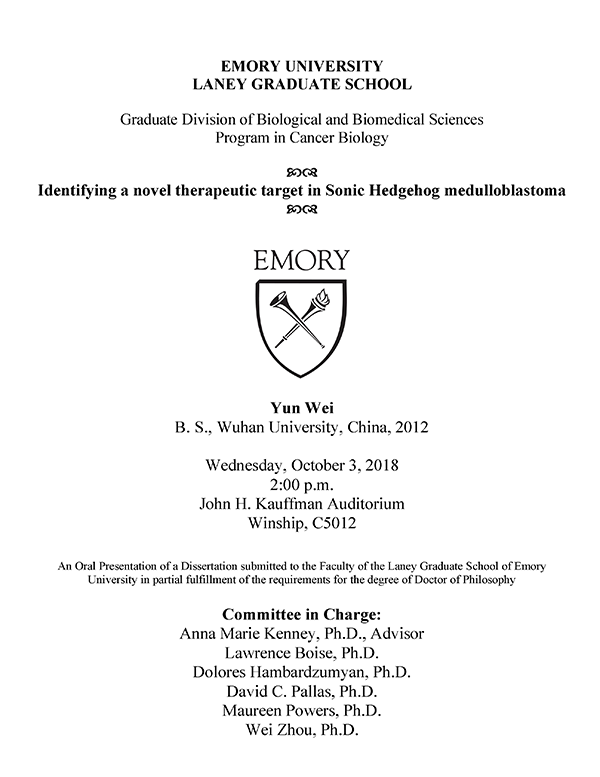 EMORY UNIVERSITY
LANEY GRADUATE SCHOOL

Graduate Division of Biological and Biomedical Sciences
Program in Cancer Biology

Identifying a novel therapeutic target in Sonic Hedgehog medulloblastoma

EMORY

Yun Wei
B. S., Wuhan University, China, 2012

Wednesday, October 3, 2018
2:00 p.m.
John H. Kauffman Auditorium
Winship, C5012

An Oral Presentation of a Dissertation submitted to the Faculty of the Laney Graduate School of Emory University in partial fulfillment of the requirements for the degree of Doctor of Philosophy

Committee in Charge:
Anna Marie Kenney, Ph.D., Advisor
Lawrence Boise, Ph.D.
Dolores Hambardzumyan, Ph.D.
David C. Pallas, Ph.D.
Maureen Powers, Ph.D.
Wei Zhou, Ph.D.